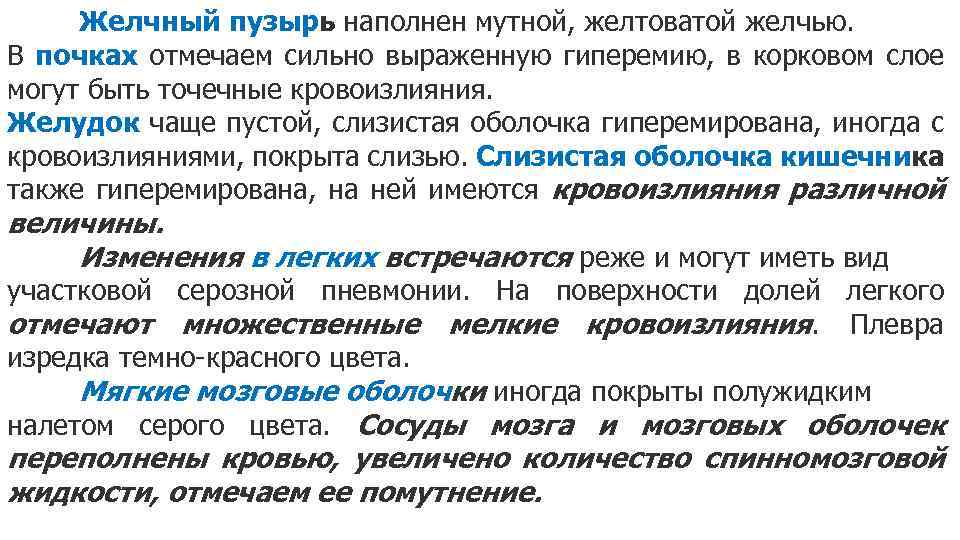 Желчный пузырь наполнен мутной, желтоватой желчью. В почках отмечаем сильно выраженную гиперемию, в корковом слое могут быть точечные кровоизлияния.
Желудок чаще пустой, слизистая оболочка гиперемирована, иногда с кровоизлияниями, покрыта слизью. Слизистая оболочка кишечника также гиперемирована, на ней имеются кровоизлияния различной величины.

Изменения в легких встречаются реже и могут иметь вид участковой серозной пневмонии. На поверхности долей легкого отмечают множественные мелкие кровоизлияния. Плевра изредка темно-красного цвета.

Мягкие мозговые оболочки иногда покрыты полужидким налетом серого цвета. Сосуды мозга и мозговых оболочек переполнены кровью, увеличено количество спинномозговой жидкости, отмечаем ее помутнение.